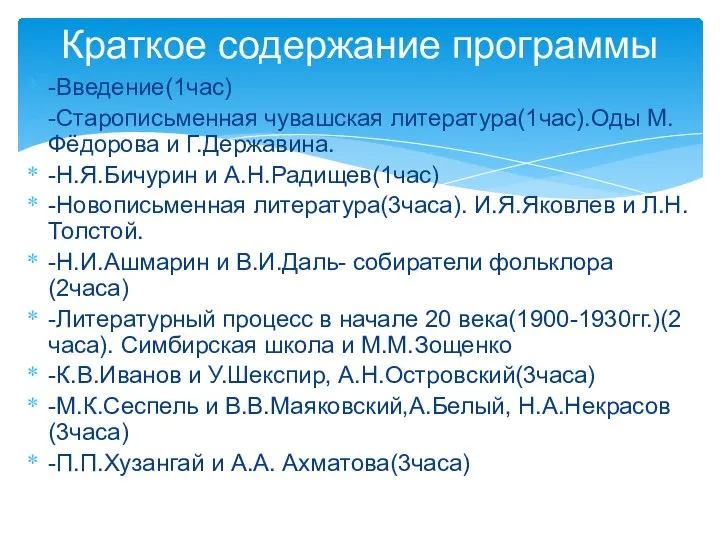 Краткое содержание программы

-Введение(1час)

-Старописьменная чувашская литература(1час).Оды М. Фёдорова и Г.Державина.

-Н.Я.Бичурин и А.Н.Радищев(1час)

-Новописьменная литература(3часа). И.Я.Яковлев и Л.Н. Толстой.

-Н.И.Ашмарин и В.И.Даль- собиратели фольклора (2часа)

-Литературный процесс в начале 20 века(1900-1930гг.)(2 часа). Симбирская школа и М.М.Зощенко

-К.В.Иванов и У.Шекспир, А.Н.Островский(3часа)

-М.К.Сеспель и В.В.Маяковский,А.Белый, Н.А.Некрасов (3часа)

-П.П.Хузангай и А.А. Ахматова(3часа)